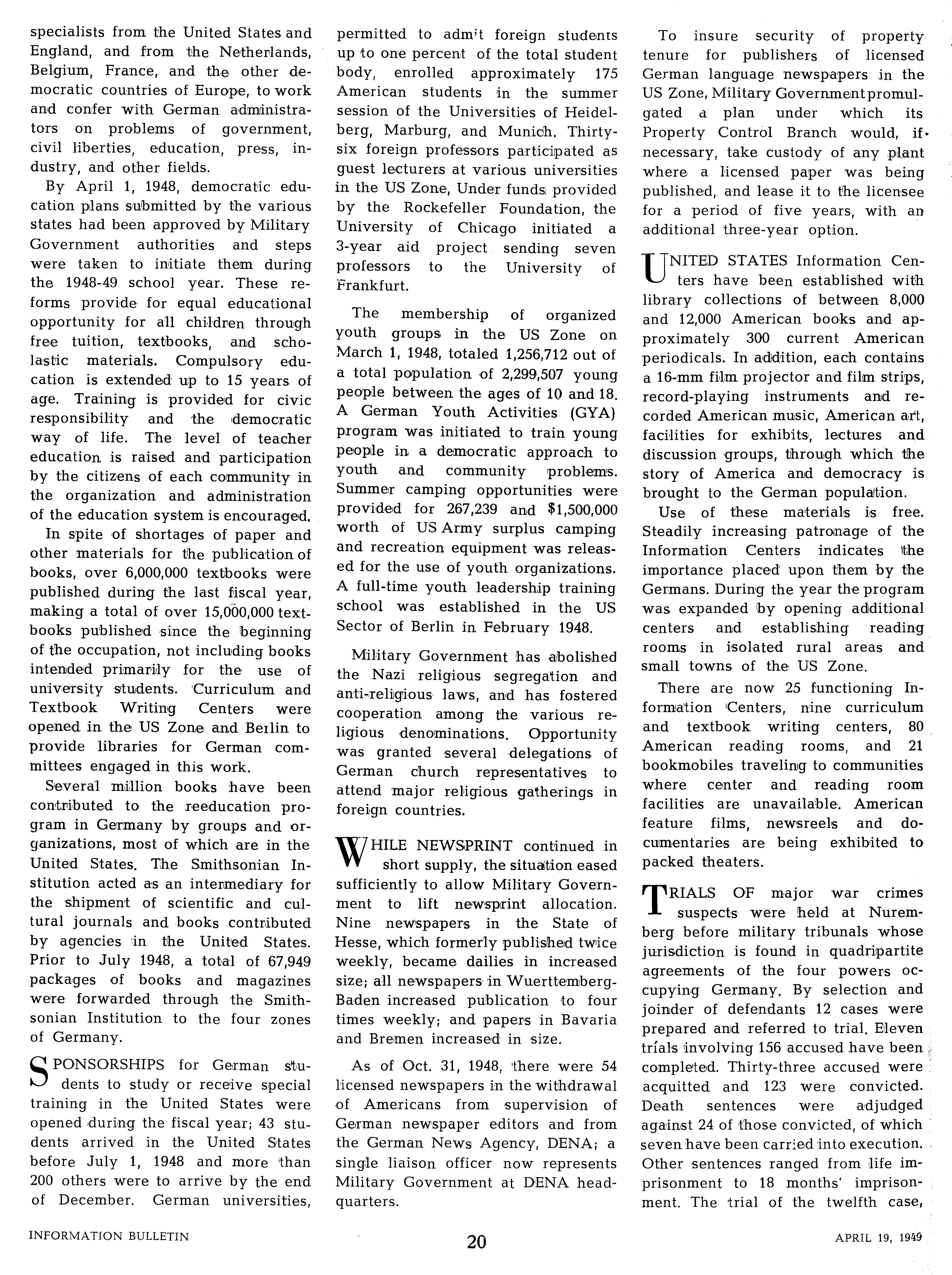 specialists from the United States and England, and from the Netherlands, Belgium, France, and the other democratic countries of Europe, to work and confer with German administrators on problems of government, civil liberties, education, press, industry, and other fields.

By April 1, 1948, democratic education plans submitted by the various states had been approved by Military Government authorities and steps were taken to initiate them during the 1948-49 school year. These reforms provide for equal educational opportunity for all children through free tuition, textbooks, and scholastic materials. Compulsory education is extended up to 15 years of age. Training is provided for civic responsibility and the democratic way of life. The level of teacher education is raised and participation by the citizens of each community in the organization and administration of the education system is encouraged.

In spite of shortages of paper and other materials for the publication of books, over 6,000,000 textbooks were published during the last fiscal year, making a total of over 15,000,000 textbooks published since the beginning of the occupation, not including books intended primarily for the use of university students. Curriculum and Textbook Writing Centers were opened in the US Zone and Berlin to provide libraries for German committees engaged in this work.

Several million books have been contributed to the reeducation program in Germany by groups and organizations, most of which are in the United States. The Smithsonian Institution acted as an intermediary for the shipment of scientific and cultural journals and books contributed by agencies in the United States. Prior to July 1948, a total of 67,949 packages of books and magazines were forwarded through the Smithsonian Institution to the four zones of Germany.

SPONSORSHIPS for German students to study or receive special training in the United States were opened during the fiscal year; 43 students arrived in the United States before July 1, 1948 and more than 200 others were to arrive by the end of December. German universities, permitted to admit foreign students up to one percent of the total student body, enrolled approximately 175 American students in the summer session of the Universities of Heidelberg, Marburg, and Munich. Thirty-six foreign professors participated as guest lecturers at various universities in the US Zone, Under funds provided by the Rockefeller Foundation, the University of Chicago initiated a 3-year aid project sending seven professors to the University of Frankfurt.

The membership of organized youth groups in the US Zone on March 1, 1948, totaled 1,256,712 out of a total population of 2,299,507 young people between the ages of 10 and 18. A German Youth Activities (GYA) program was initiated to train young people in a democratic approach to youth and community problems. Summer camping opportunities were provided for 267,239 and $1,500,000 worth of US Army surplus camping and recreation equipment was released for the use of youth organizations. A full-time youth leadership training school was established in the US Sector of Berlin in February 1948.

Military Government has abolished the Nazi religious segregation and anti-religious laws, and has fostered cooperation among the various religious denominations. Opportunity was granted several delegations of German church representatives to attend major religious gatherings in foreign countries.

WHILE NEWSPRINT continued in short supply, the situation eased sufficiently to allow Military Government to lift newsprint allocation. Nine newspapers in the State of Hesse, which formerly published twice weekly, became dailies in increased size; all newspapers in Wuerttemberg-Baden increased publication to four times weekly; and papers in Bavaria and Bremen increased in size.

As of Oct. 31, 1948, there were 54 licensed newspapers in the withdrawal of Americans from supervision of German newspaper editors and from the German News Agency, DENA; a single liaison officer now represents Military Government at DENA headquarters.

To insure security of property tenure for publishers of licensed German language newspapers in the US Zone, Military Government promulgated a plan under which its Property Control Branch would, if necessary, take custody of any plant where a licensed paper was being published, and lease it to the licensee for a period of five years, with an additional three-year option.

UNITED STATES Information Centers have been established with library collections of between 8,000 and 12,000 American books and approximately 300 current American periodicals. In addition, each contains a 16-mm film projector and film strips, record-playing instruments and recorded American music, American art, facilities for exhibits, lectures and discussion groups, through which the story of America and democracy is brought to the German population.

Use of these materials is free. Steadily increasing patronage of the Information Centers indicates the importance placed upon them by the Germans. During the year the program was expanded by opening additional centers and establishing reading rooms in isolated rural areas and small towns of the US Zone.

There are now 25 functioning Information Centers, nine curriculum and textbook writing centers, 80 American reading rooms, and 21 bookmobiles traveling to communities where center and reading room facilities are unavailable. American feature films, newsreels and documentaries are being exhibited to packed theaters.

TRIALS OF major war crimes suspects were held at Nuremberg before military tribunals whose jurisdiction is found in quadripartite agreements of the four powers occupying Germany. By selection and joinder of defendants 12 cases were prepared and referred to trial. Eleven trials involving 156 accused have been completed. Thirty-three accused were acquitted and 123 were convicted. Death sentences were adjudged against 24 of those convicted, of which seven have been carried into execution. Other sentences ranged from life imprisonment to 18 months' imprisonment. The trial of the twelfth case,

INFORMATION BULLETIN 20 APRIL 19, 1949